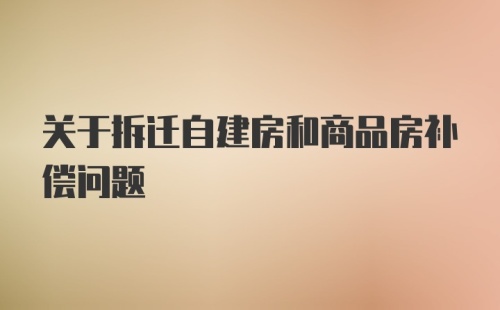 关于拆迁自建房和商品房补偿问题